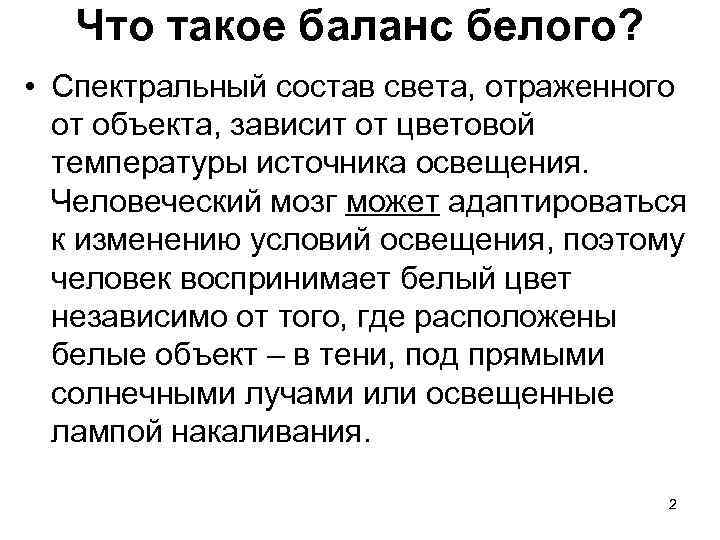 Что такое баланс белого?

• Спектральный состав света, отраженного от объекта, зависит от цветовой температуры источника освещения. Человеческий мозг может адаптироваться к изменению условий освещения, поэтому человек воспринимает белый цвет независимо от того, где расположены белые объект – в тени, под прямыми солнечными лучами или освещенные лампой накаливания.

2